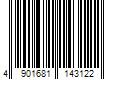 4 901681 143122